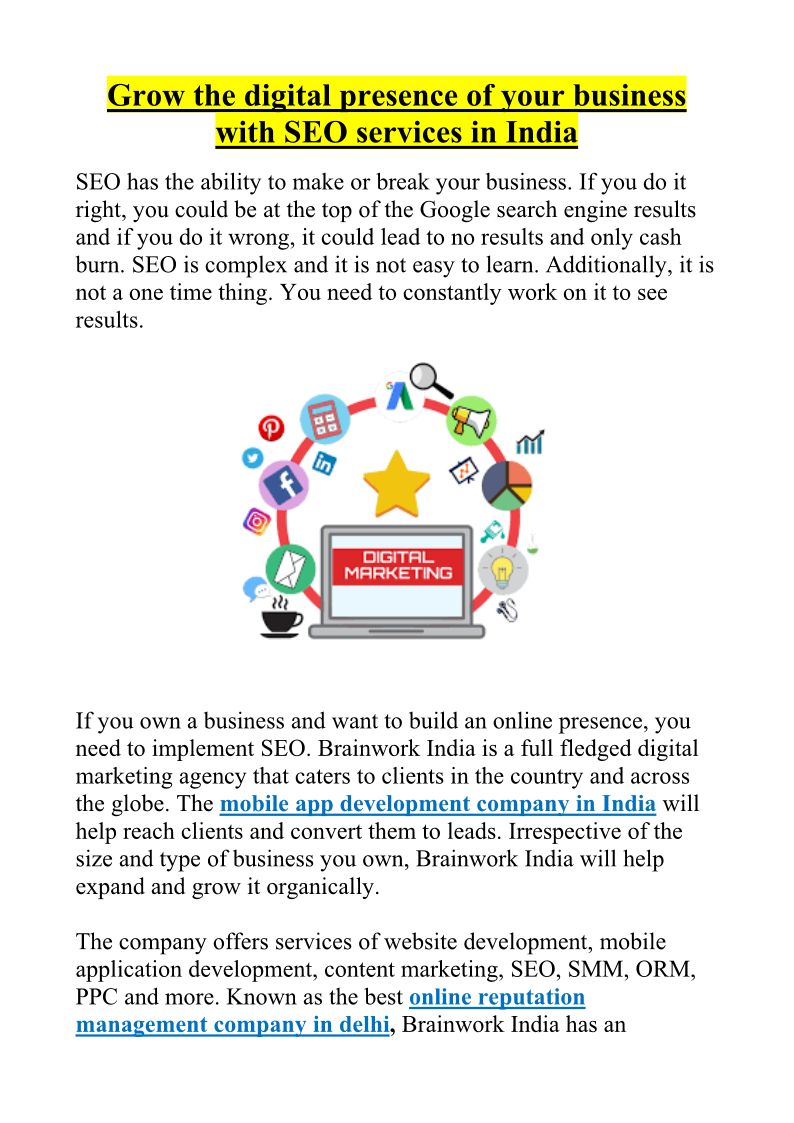 Grow the digital presence of your business with SEO services in India

SEO has the ability to make or break your business. If you do it right, you could be at the top of the Google search engine results and if you do it wrong, it could lead to no results and only cash burn. SEO is complex and it is not easy to learn. Additionally, it is not a one time thing. You need to constantly work on it to see results.

DIGITAL MARKETING

If you own a business and want to build an online presence, you need to implement SEO. Brainwork India is a full fledged digital marketing agency that caters to clients in the country and across the globe. The mobile app development company in India will help reach clients and convert them to leads. Irrespective of the size and type of business you own, Brainwork India will help expand and grow it organically.

The company offers services of website development, mobile application development, content marketing, SEO, SMM, ORM, PPC and more. Known as the best online reputation management company in delhi, Brainwork India has an